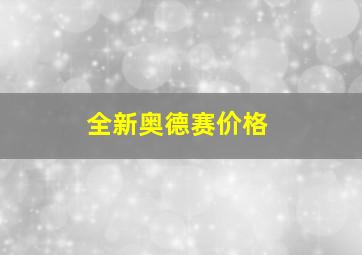 全新奥德赛价格